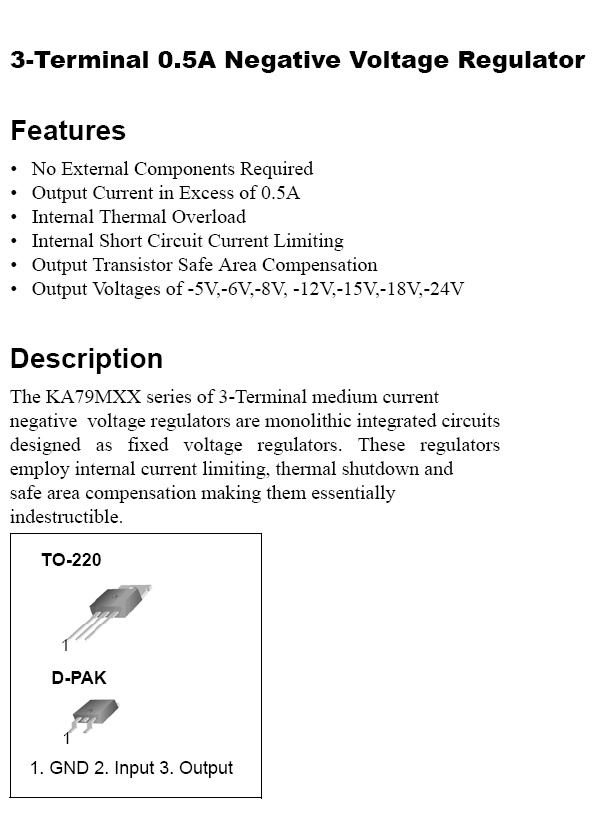 3-Terminal 0.5A Negative Voltage Regulator

Features

• No External Components Required
• Output Current in Excess of 0.5A
• Internal Thermal Overload
• Internal Short Circuit Current Limiting
• Output Transistor Safe Area Compensation
• Output Voltages of -5V,-6V,-8V, -12V,-15V,-18V,-24V

Description

The KA79MXX series of 3-Terminal medium current negative voltage regulators are monolithic integrated circuits designed as fixed voltage regulators. These regulators employ internal current limiting, thermal shutdown and safe area compensation making them essentially indestructible.

TO-220

1

D-PAK

1

1. GND 2. Input 3. Output